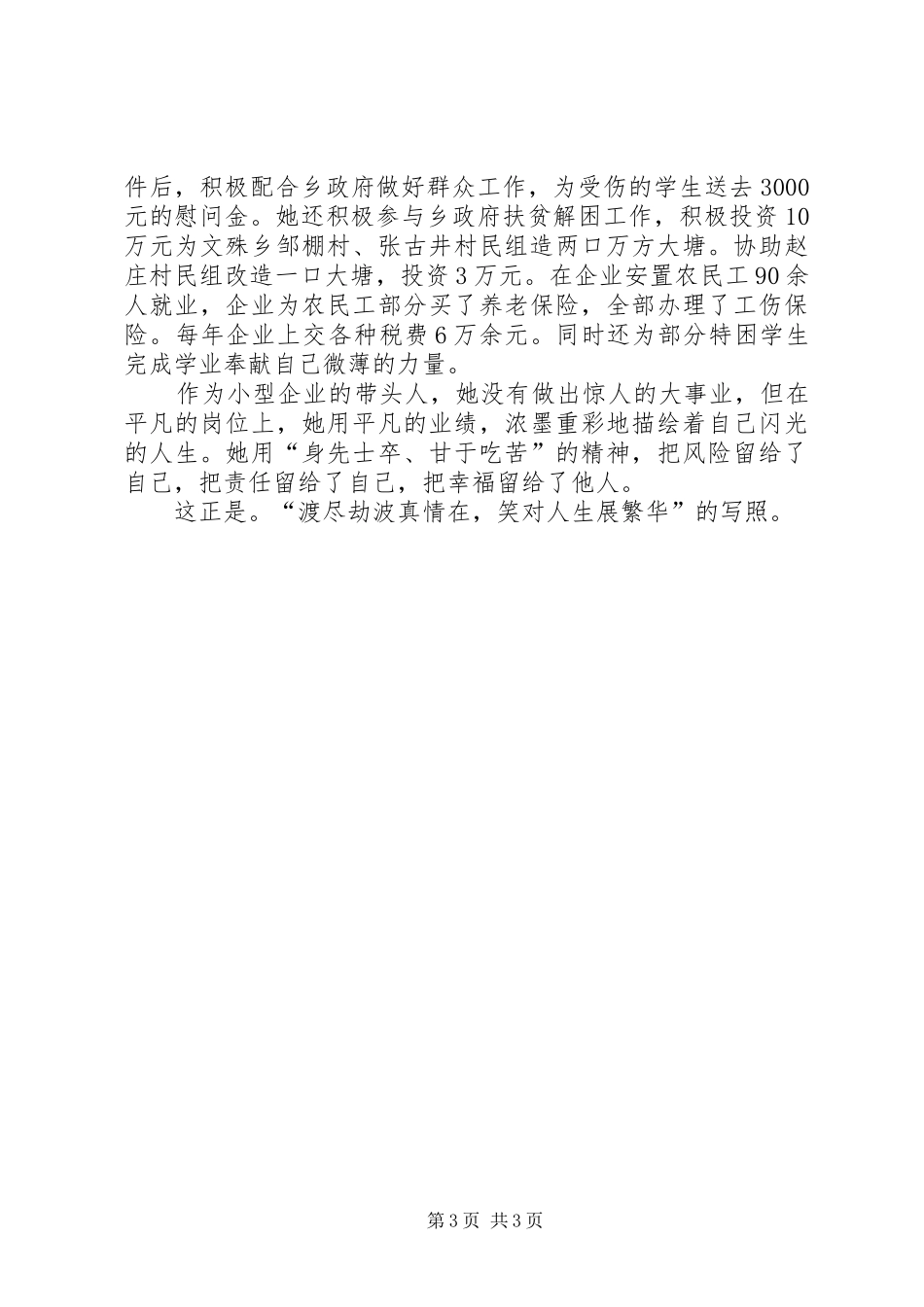 件后，积极配合乡政府做好群众工作，为受伤的学生送去3000元的慰问金。她还积极参与乡政府扶贫解困工作，积极投资10万元为文殊乡邹棚村、张古井村民组造两口万方大塘。协助赵庄村民组改造一口大塘，投资3万元。在企业安置农民工90余人就业，企业为农民工部分买了养老保险，全部办理了工伤保险。每年企业上交各种税费6万余元。同时还为部分特困学生完成学业奉献自己微薄的力量。

作为小型企业的带头人，她没有做出惊人的大事业，但在平凡的岗位上，她用平凡的业绩，浓墨重彩地描绘着自己闪光的人生。她用“身先士卒、甘于吃苦”的精神，把风险留给了自己，把责任留给了自己，把幸福留给了他人。

这正是。“渡尽劫波真情在，笑对人生展繁华”的写照。

第3页 共3页